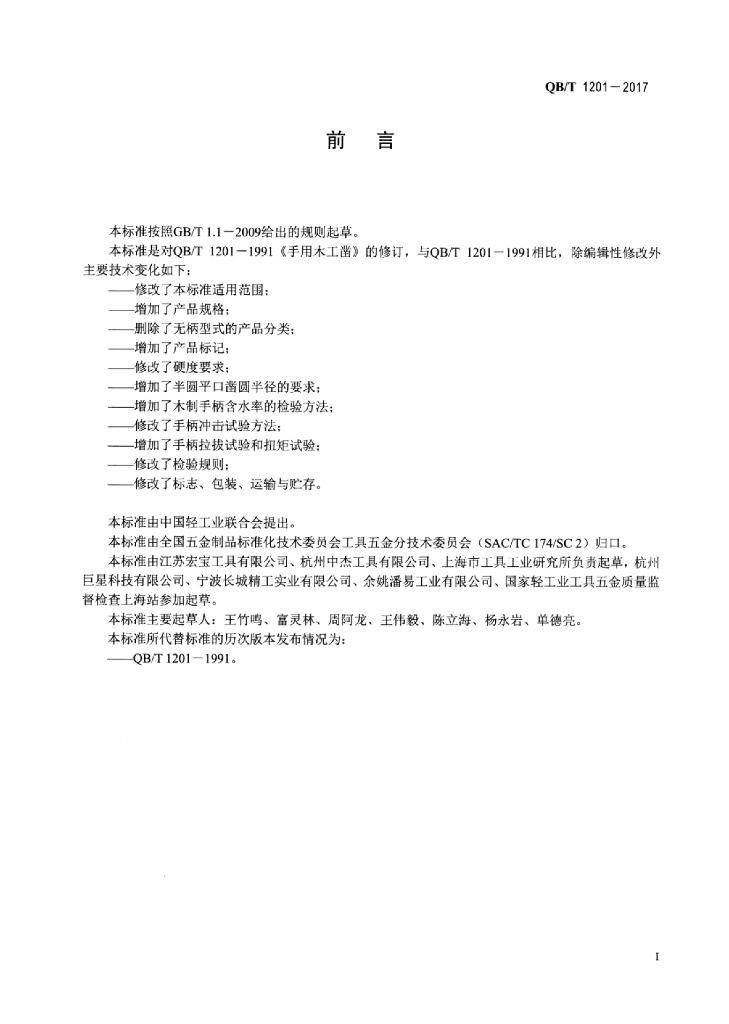 QB/T 1201－2017

前　言

本标准按照GB/T 1.1－2009给出的规则起草。

本标准是对QB/T 1201－1991《手用木工凿》的修订，与QB/T 1201－1991相比，除编辑性修改外主要技术变化如下：

——修改了本标准适用范围；
——增加了产品规格；
——删除了无柄型式的产品分类；
——增加了产品标记；
——修改了硬度要求；
——增加了半圆平口凿圆半径的要求；
——增加了木制手柄含水率的检验方法；
——修改了手柄冲击试验方法；
——增加了手柄拉拔试验和扭矩试验；
——修改了检验规则；
——修改了标志、包装、运输与贮存。

本标准由中国轻工业联合会提出。

本标准由全国五金制品标准化技术委员会工具五金分技术委员会（SAC/TC 174/SC 2）归口。

本标准由江苏宏宝工具有限公司、杭州中杰工具有限公司、上海市工具工业研究所负责起草，杭州巨星科技有限公司、宁波长城精工实业有限公司、余姚潘易工业有限公司、国家轻工业工具五金质量监督检查上海站参加起草。

本标准主要起草人：王竹鸣、富灵林、周阿龙、王伟毅、陈立海、杨永岩、单德亮。

本标准所代替标准的历次版本发布情况为：

——QB/T 1201－1991。

I